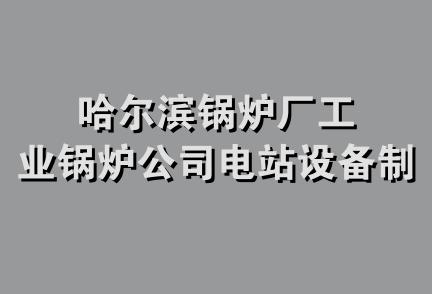 哈尔滨锅炉厂工业锅炉公司电站设备制